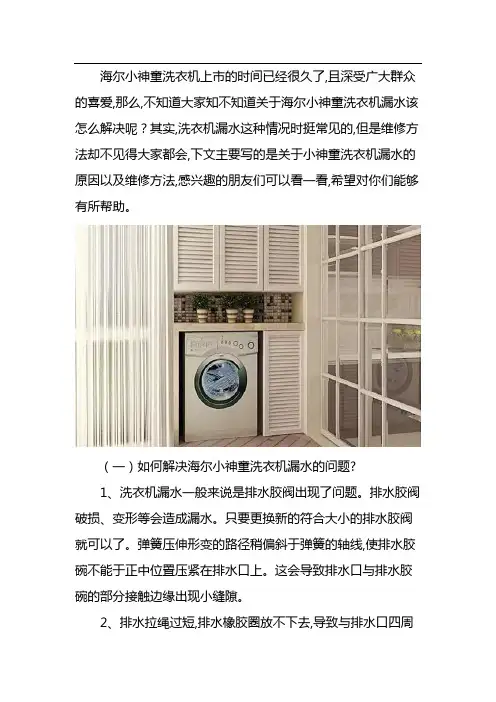 海尔小神童洗衣机上市的时间已经很久了,且深受广大群众的喜爱,那么,不知道大家知不知道关于海尔小神童洗衣机漏水该怎么解决呢？其实,洗衣机漏水这种情况时挺常见的,但是维修方法却不见得大家都会,下文主要写的是关于小神童洗衣机漏水的原因以及维修方法,感兴趣的朋友们可以看一看,希望对你们能够有所帮助。

（一）如何解决海尔小神童洗衣机漏水的问题?

1、洗衣机漏水一般来说是排水胶阀出现了问题。排水胶阀破损、变形等会造成漏水。只要更换新的符合大小的排水胶阀就可以了。弹簧压伸形变的路径稍偏斜于弹簧的轴线,使排水胶碗不能于正中位置压紧在排水口上。这会导致排水口与排水胶碗的部分接触边缘出现小缝隙。

2、排水拉绳过短,排水橡胶圈放不下去,导致与排水口四周